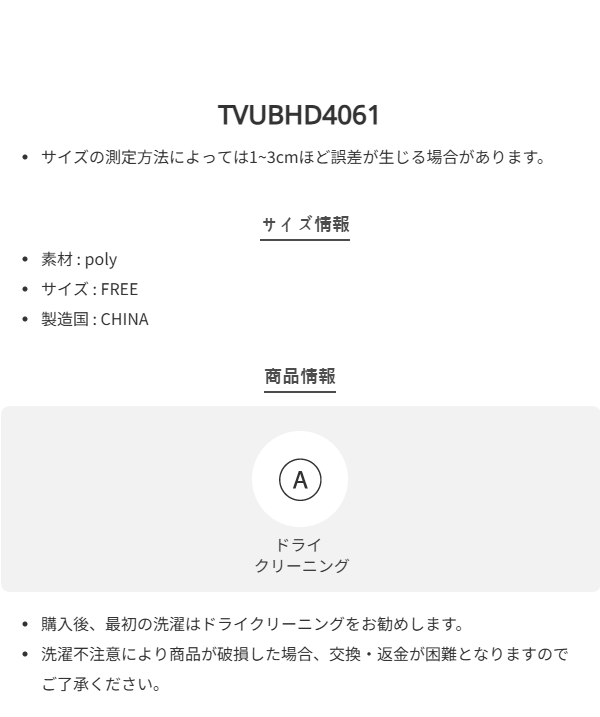 TVUBHD4061

• サイズの測定方法によっては1~3cmほど誤差が生じる場合があります。

サイズ情報

• 素材 : poly
• サイズ : FREE
• 製造国 : CHINA

商品情報

A

ドライ
クリーニング

• 購入後、最初の洗濯はドライクリーニングをお勧めします。
• 洗濯不注意により商品が破損した場合、交換・返金が困難となりますのでご了承ください。